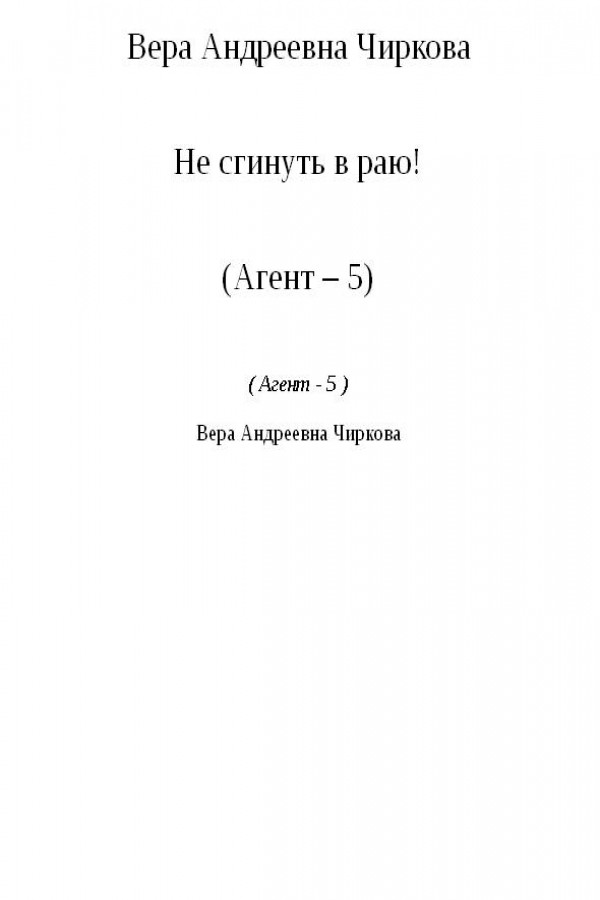 Вера Андреевна Чиркова

Не сгинуть в раю!

(Агент – 5)

( Агент - 5 )

Вера Андреевна Чиркова